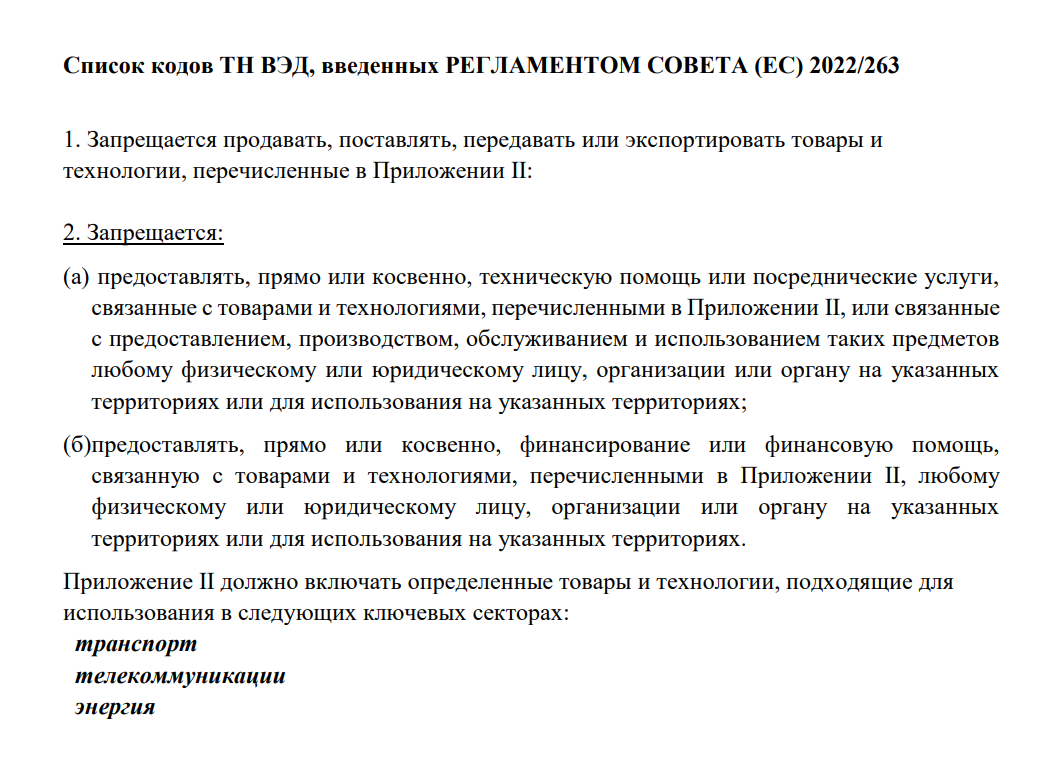 Список кодов ТН ВЭД, введенных РЕГЛАМЕНТОМ СОВЕТА (ЕС) 2022/263

1. Запрещается продавать, поставлять, передавать или экспортировать товары и технологии, перечисленные в Приложении II:

2. Запрещается:

(а) предоставлять, прямо или косвенно, техническую помощь или посреднические услуги, связанные с товарами и технологиями, перечисленными в Приложении II, или связанные с предоставлением, производством, обслуживанием и использованием таких предметов любому физическому или юридическому лицу, организации или органу на указанных территориях или для использования на указанных территориях;

(б)предоставлять, прямо или косвенно, финансирование или финансовую помощь, связанную с товарами и технологиями, перечисленными в Приложении II, любому физическому или юридическому лицу, организации или органу на указанных территориях или для использования на указанных территориях.

Приложение II должно включать определенные товары и технологии, подходящие для использования в следующих ключевых секторах:

транспорт
телекоммуникации
энергия